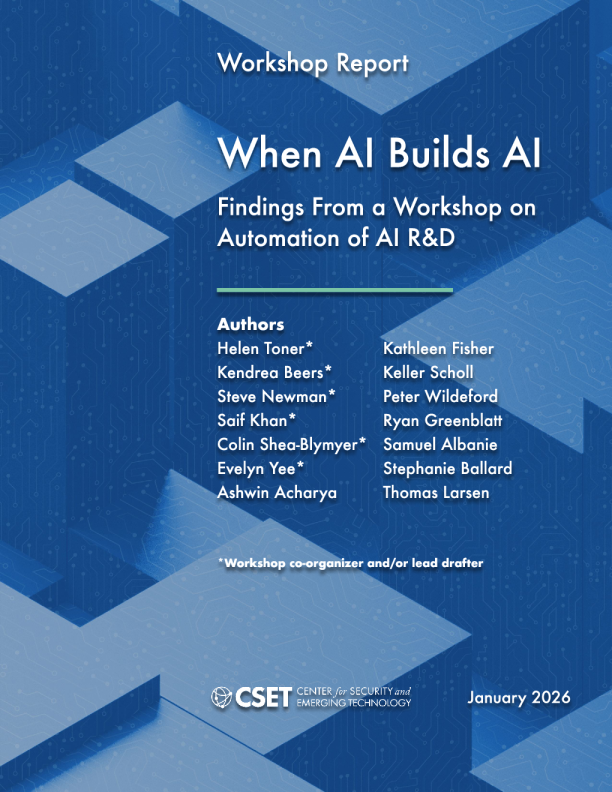 Workshop Report

When AI Builds AI

Findings From a Workshop on Automation of AI R&D

Authors

Helen Toner*
Kendrea Beers*
Steve Newman*
Saif Khan*
Colin Shea-Blymyer*
Evelyn Yee*
Ashwin Acharya

Kathleen Fisher
Keller Scholl
Peter Wildeford
Ryan Greenblatt
Samuel Albanie
Stephanie Ballard
Thomas Larsen

*Workshop co-organizer and/or lead drafter

CSET CENTER for SECURITY and EMERGING TECHNOLOGY

January 2026